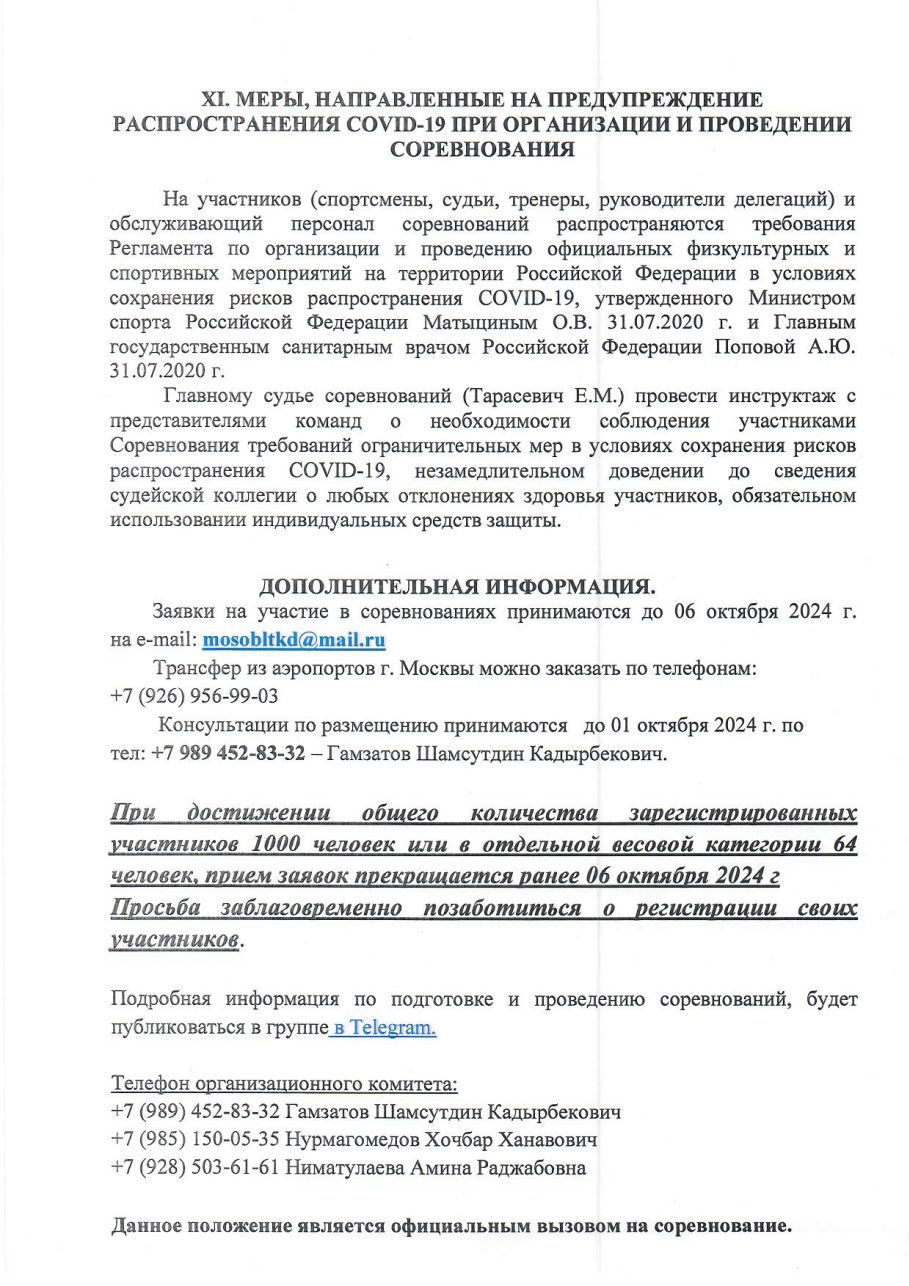 XI. МЕРЫ, НАПРАВЛЕННЫЕ НА ПРЕДУПРЕЖДЕНИЕ РАСПРОСТРАНЕНИЯ COVID-19 ПРИ ОРГАНИЗАЦИИ И ПРОВЕДЕНИИ СОРЕВНОВАНИЯ

На участников (спортсмены, судьи, тренеры, руководители делегаций) и обслуживающий персонал соревнований распространяются требования Регламента по организации и проведению официальных физкультурных и спортивных мероприятий на территории Российской Федерации в условиях сохранения рисков распространения COVID-19, утвержденного Министром спорта Российской Федерации Матыциным О.В. 31.07.2020 г. и Главным государственным санитарным врачом Российской Федерации Поповой А.Ю. 31.07.2020 г.

Главному судье соревнований (Тарасевич Е.М.) провести инструктаж с представителями команд о необходимости соблюдения участниками Соревнования требований ограничительных мер в условиях сохранения рисков распространения COVID-19, незамедлительном доведении до сведения судейской коллегии о любых отклонениях здоровья участников, обязательном использовании индивидуальных средств защиты.

ДОПОЛНИТЕЛЬНАЯ ИНФОРМАЦИЯ.

Заявки на участие в соревнованиях принимаются до 06 октября 2024 г. на e-mail: mosobltkd@mail.ru

Трансфер из аэропортов г. Москвы можно заказать по телефонам: +7 (926) 956-99-03

Консультации по размещению принимаются до 01 октября 2024 г. по тел: +7 989 452-83-32 – Гамзатов Шамсутдин Кадырбекович.

При достижении общего количества зарегистрированных участников 1000 человек или в отдельной весовой категории 64 человек, прием заявок прекращается ранее 06 октября 2024 г
Просьба заблаговременно позаботиться о регистрации своих участников.

Подробная информация по подготовке и проведению соревнований, будет публиковаться в группе в Telegram.

Телефон организационного комитета:
+7 (989) 452-83-32 Гамзатов Шамсутдин Кадырбекович
+7 (985) 150-05-35 Нурмагомедов Хочбар Ханавович
+7 (928) 503-61-61 Ниматулаева Амина Раджабовна

Данное положение является официальным вызовом на соревнование.